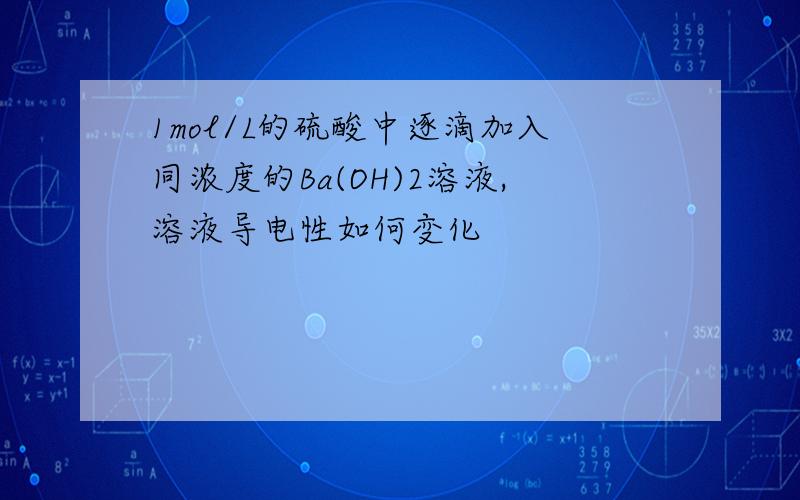 1mol/L的硫酸中逐滴加入同浓度的Ba(OH)2溶液,溶液导电性如何变化